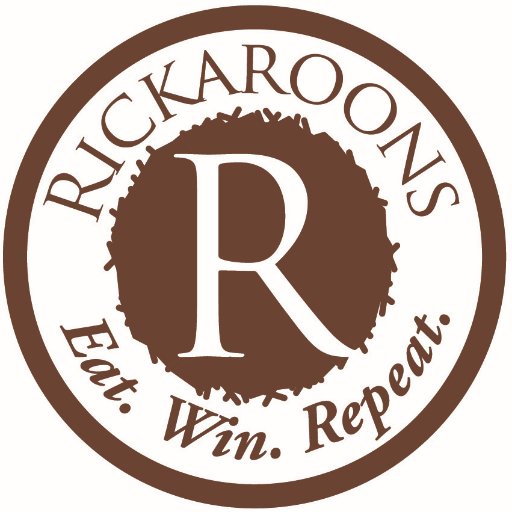 RICKAROONS

R

Eat. Win. Repeat.